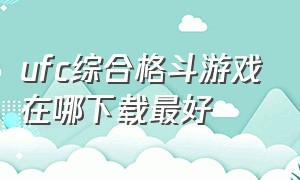 ufc综合格斗游戏在哪下载最好